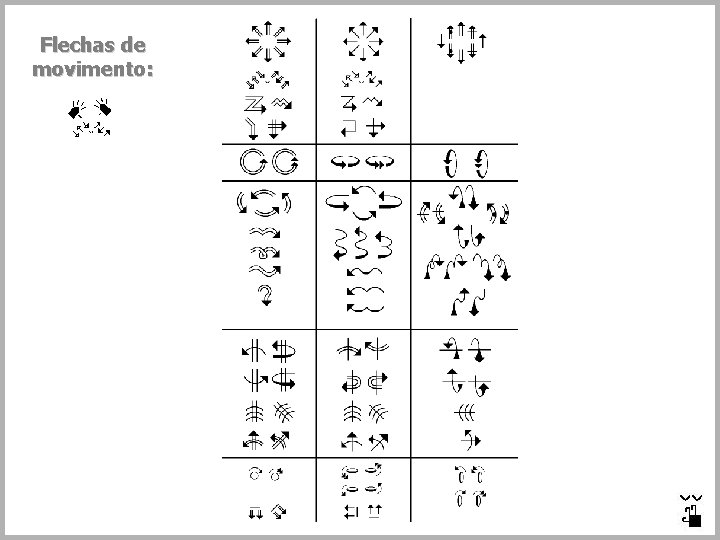 Flechas de movimento: